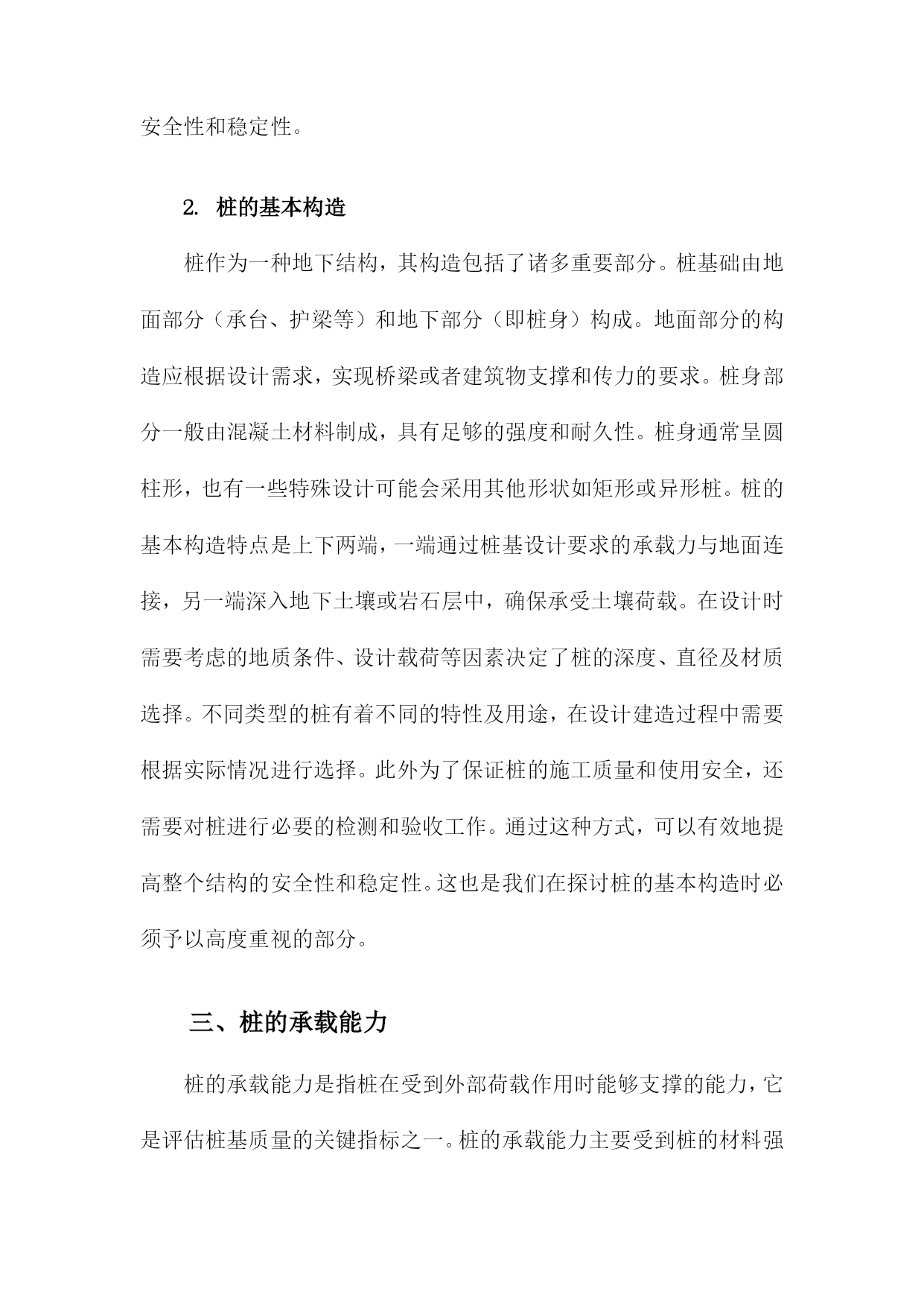 安全性和稳定性。

2. 桩的基本构造

桩作为一种地下结构，其构造包括了诸多重要部分。桩基础由地面部分（承台、护梁等）和地下部分（即桩身）构成。地面部分的构造应根据设计需求，实现桥梁或者建筑物支撑和传力的要求。桩身部分一般由混凝土材料制成，具有足够的强度和耐久性。桩身通常呈圆柱形，也有一些特殊设计可能会采用其他形状如矩形或异形桩。桩的基本构造特点是上下两端，一端通过桩基设计要求的承载力与地面连接，另一端深入地下土壤或岩石层中，确保承受土壤荷载。在设计时需要考虑的地质条件、设计载荷等因素决定了桩的深度、直径及材质选择。不同类型的桩有着不同的特性及用途，在设计建造过程中需要根据实际情况进行选择。此外为了保证桩的施工质量和使用安全，还需要对桩进行必要的检测和验收工作。通过这种方式，可以有效地提高整个结构的安全性和稳定性。这也是我们在探讨桩的基本构造时必须予以高度重视的部分。

三、桩的承载能力

桩的承载能力是指桩在受到外部荷载作用时能够支撑的能力，它是评估桩基质量的关键指标之一。桩的承载能力主要受到桩的材料强